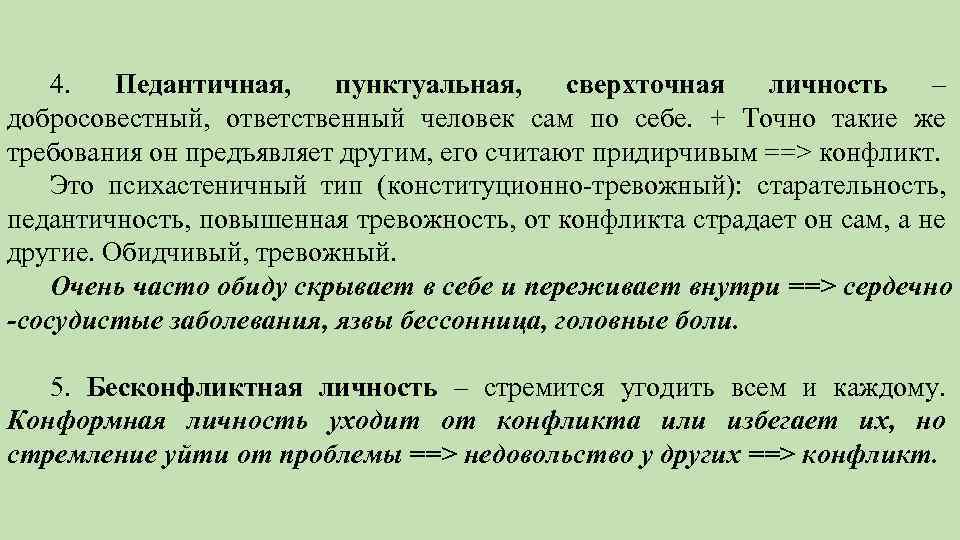 4. Педантичная, пунктуальная, сверхточная личность – добросовестный, ответственный человек сам по себе. + Точно такие же требования он предъявляет другим, его считают придирчивым ==> конфликт.

Это психастеничный тип (конституционно-тревожный): старательность, педантичность, повышенная тревожность, от конфликта страдает он сам, а не другие. Обидчивый, тревожный.

Очень часто обиду скрывает в себе и переживает внутри ==> сердечно -сосудистые заболевания, язвы бессонница, головные боли.

5. Бесконфликтная личность – стремится угодить всем и каждому. Конформная личность уходит от конфликта или избегает их, но стремление уйти от проблемы ==> недовольство у других ==> конфликт.